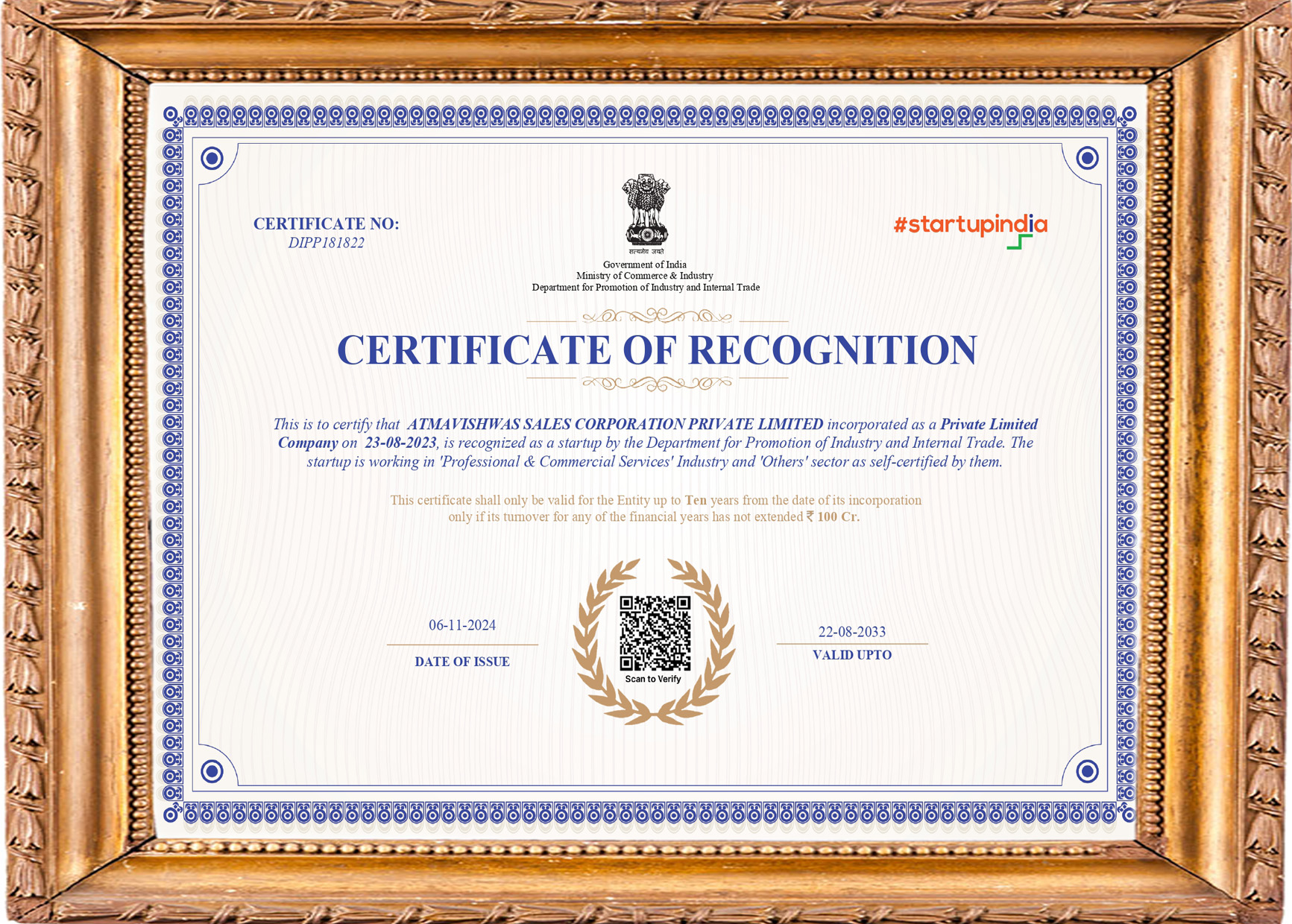 CERTIFICATE NO:
DIPP181822

सत्यमेव जयते
Government of India
Ministry of Commerce & Industry
Department for Promotion of Industry and Internal Trade

#startupindia

CERTIFICATE OF RECOGNITION

This is to certify that ATMAVISHWAS SALES CORPORATION PRIVATE LIMITED incorporated as a Private Limited Company on 23-08-2023, is recognized as a startup by the Department for Promotion of Industry and Internal Trade. The startup is working in 'Professional & Commercial Services' Industry and 'Others' sector as self-certified by them.

This certificate shall only be valid for the Entity up to Ten years from the date of its incorporation only if its turnover for any of the financial years has not extended ₹ 100 Cr.

06-11-2024
DATE OF ISSUE

Scan to Verify

22-08-2033
VALID UPTO